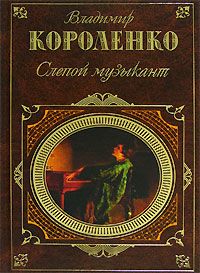 Владимир
КОРОЛЕНКО
Слепой музыкант